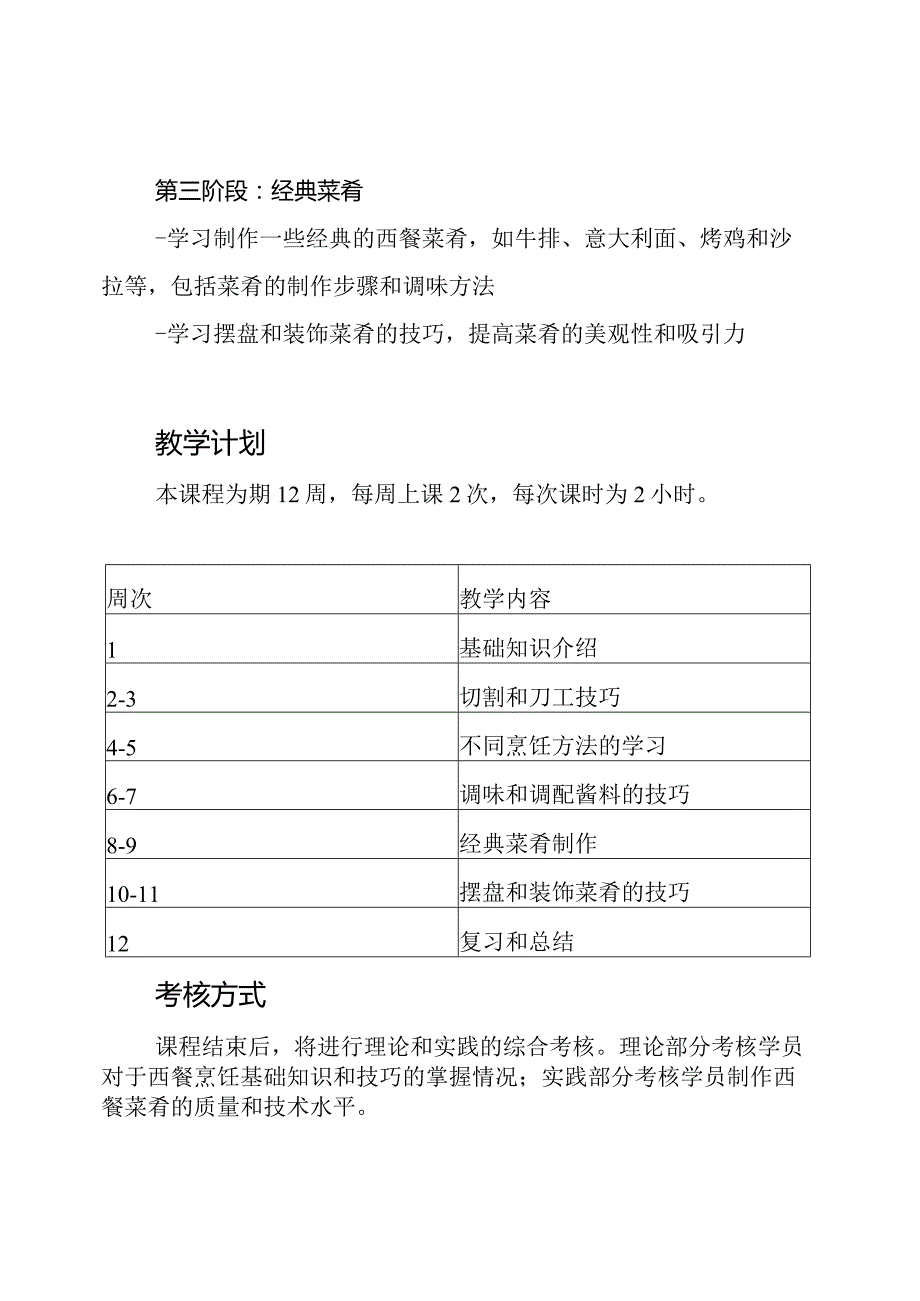 第三阶段：经典菜肴

-学习制作一些经典的西餐菜肴，如牛排、意大利面、烤鸡和沙拉等，包括菜肴的制作步骤和调味方法

-学习摆盘和装饰菜肴的技巧，提高菜肴的美观性和吸引力

教学计划

本课程为期12周，每周上课2次，每次课时为2小时。

| 周次 | 教学内容 |
|---|---|
| 1 | 基础知识介绍 |
| 2-3 | 切割和刀工技巧 |
| 4-5 | 不同烹饪方法的学习 |
| 6-7 | 调味和调配酱料的技巧 |
| 8-9 | 经典菜肴制作 |
| 10-11 | 摆盘和装饰菜肴的技巧 |
| 12 | 复习和总结 |

考核方式

课程结束后，将进行理论和实践的综合考核。理论部分考核学员对于西餐烹饪基础知识和技巧的掌握情况；实践部分考核学员制作西餐菜肴的质量和技术水平。